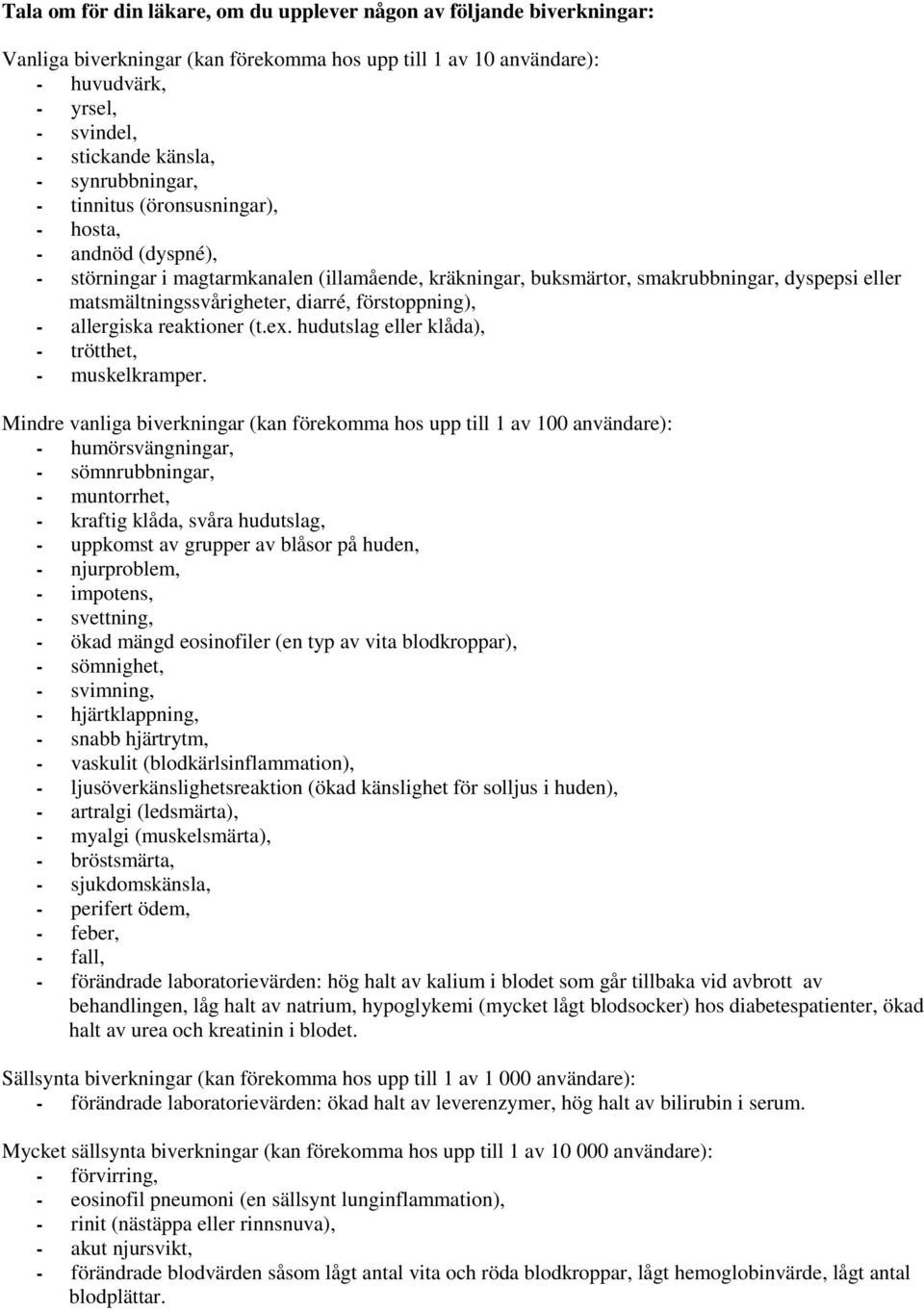 Tala om för din läkare, om du upplever någon av följande biverkningar:

Vanliga biverkningar (kan förekomma hos upp till 1 av 10 användare):
- huvudvärk,
- yrsel,
- svindel,
- stickande känsla,
- synrubbningar,
- tinnitus (öronsusningar),
- hosta,
- andnöd (dyspné),
- störningar i magtarmkanalen (illamående, kräkningar, buksmärtor, smakrubbningar, dyspepsi eller matsmältningssvårigheter, diarré, förstoppning),
- allergiska reaktioner (t.ex. hudutslag eller klåda),
- trötthet,
- muskelkramper.

Mindre vanliga biverkningar (kan förekomma hos upp till 1 av 100 användare):
- humörsvängningar,
- sömnrubbningar,
- muntorrhet,
- kraftig klåda, svåra hudutslag,
- uppkomst av grupper av blåsor på huden,
- njurproblem,
- impotens,
- svettning,
- ökad mängd eosinofiler (en typ av vita blodkroppar),
- sömnighet,
- svimning,
- hjärtklappning,
- snabb hjärtrytm,
- vaskulit (blodkärlsinflammation),
- ljusöverkänslighetsreaktion (ökad känslighet för solljus i huden),
- artralgi (ledsmärta),
- myalgi (muskelsmärta),
- bröstsmärta,
- sjukdomskänsla,
- perifert ödem,
- feber,
- fall,
- förändrade laboratorievärden: hög halt av kalium i blodet som går tillbaka vid avbrott av behandlingen, låg halt av natrium, hypoglykemi (mycket lågt blodsocker) hos diabetespatienter, ökad halt av urea och kreatinin i blodet.

Sällsynta biverkningar (kan förekomma hos upp till 1 av 1 000 användare):
- förändrade laboratorievärden: ökad halt av leverenzymer, hög halt av bilirubin i serum.

Mycket sällsynta biverkningar (kan förekomma hos upp till 1 av 10 000 användare):
- förvirring,
- eosinofil pneumoni (en sällsynt lunginflammation),
- rinit (nästäppa eller rinnsnuva),
- akut njursvikt,
- förändrade blodvärden såsom lågt antal vita och röda blodkroppar, lågt hemoglobinvärde, lågt antal blodplättar.